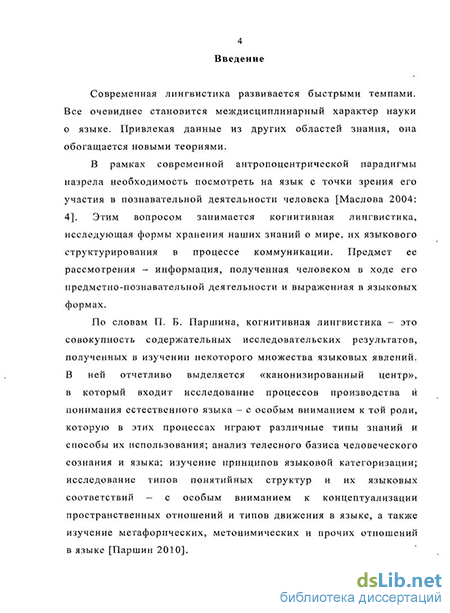 4

Введение

Современная лингвистика развивается быстрыми темпами. Все очевиднее становится междисциплинарный характер науки о языке. Привлекая данные из других областей знания, она обогащается новыми теориями.

В рамках современной антропоцентрической парадигмы назрела необходимость посмотреть на язык с точки зрения его участия в познавательной деятельности человека [Маслова 2004: 4]. Этим вопросом занимается когнитивная лингвистика, исследующая формы хранения наших знаний о мире, их языкового структурирования в процессе коммуникации. Предмет ее рассмотрения – информация, полученная человеком в ходе его предметно-познавательной деятельности и выраженная в языковых формах.

По словам П. Б. Паршина, когнитивная лингвистика – это совокупность содержательных исследовательских результатов, полученных в изучении некоторого множества языковых явлений. В ней отчетливо выделяется «канонизированный центр», в который входит исследование процессов производства и понимания естественного языка – с особым вниманием к той роли, которую в этих процессах играют различные типы знаний и способы их использования; анализ телесного базиса человеческого сознания и языка; изучение принципов языковой категоризации; исследование типов понятийных структур и их языковых соответствий – с особым вниманием к концептуализации пространственных отношений и типов движения в языке, а также изучение метафорических, метонимических и прочих отношений в языке [Паршин 2010].

dsLib.net
библиотека диссертаций